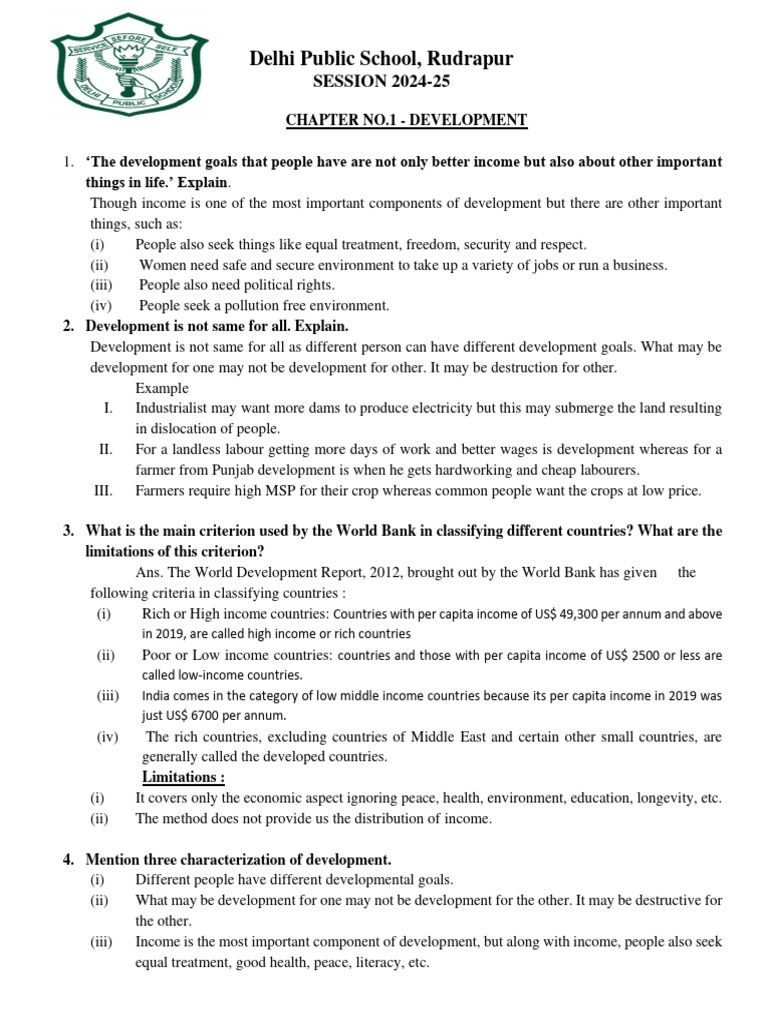 SERVICE BEFORE SELF
DELHI PUBLIC SCHOOL

Delhi Public School, Rudrapur
SESSION 2024-25

CHAPTER NO.1 - DEVELOPMENT

1. 'The development goals that people have are not only better income but also about other important things in life.' Explain.
Though income is one of the most important components of development but there are other important things, such as:
(i) People also seek things like equal treatment, freedom, security and respect.
(ii) Women need safe and secure environment to take up a variety of jobs or run a business.
(iii) People also need political rights.
(iv) People seek a pollution free environment.

2. Development is not same for all. Explain.
Development is not same for all as different person can have different development goals. What may be development for one may not be development for other. It may be destruction for other.
Example
I. Industrialist may want more dams to produce electricity but this may submerge the land resulting in dislocation of people.
II. For a landless labour getting more days of work and better wages is development whereas for a farmer from Punjab development is when he gets hardworking and cheap labourers.
III. Farmers require high MSP for their crop whereas common people want the crops at low price.

3. What is the main criterion used by the World Bank in classifying different countries? What are the limitations of this criterion?
Ans. The World Development Report, 2012, brought out by the World Bank has given the following criteria in classifying countries :
(i) Rich or High income countries: Countries with per capita income of US$ 49,300 per annum and above in 2019, are called high income or rich countries
(ii) Poor or Low income countries: countries and those with per capita income of US$ 2500 or less are called low-income countries.
(iii) India comes in the category of low middle income countries because its per capita income in 2019 was just US$ 6700 per annum.
(iv) The rich countries, excluding countries of Middle East and certain other small countries, are generally called the developed countries.
Limitations :
(i) It covers only the economic aspect ignoring peace, health, environment, education, longevity, etc.
(ii) The method does not provide us the distribution of income.

4. Mention three characterization of development.
(i) Different people have different developmental goals.
(ii) What may be development for one may not be development for the other. It may be destructive for the other.
(iii) Income is the most important component of development, but along with income, people also seek equal treatment, good health, peace, literacy, etc.